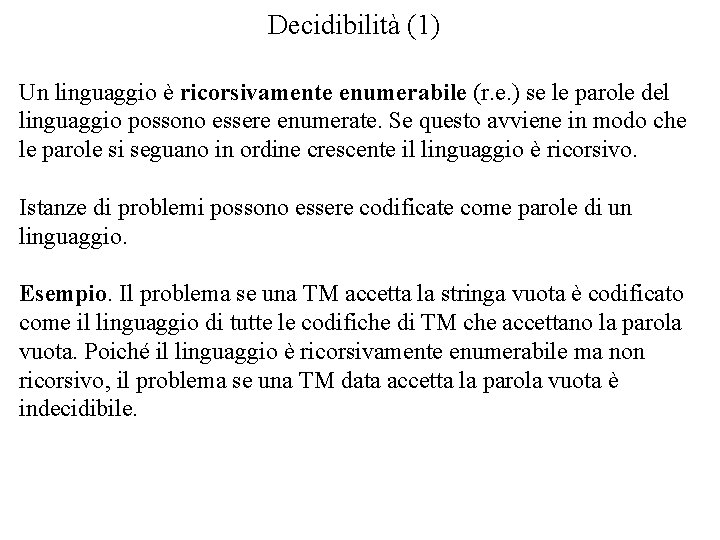 Decidibilità (1)

Un linguaggio è ricorsivamente enumerabile (r.e.) se le parole del linguaggio possono essere enumerate. Se questo avviene in modo che le parole si seguano in ordine crescente il linguaggio è ricorsivo.

Istanze di problemi possono essere codificate come parole di un linguaggio.

Esempio. Il problema se una TM accetta la stringa vuota è codificato come il linguaggio di tutte le codifiche di TM che accettano la parola vuota. Poiché il linguaggio è ricorsivamente enumerabile ma non ricorsivo, il problema se una TM data accetta la parola vuota è indecidibile.